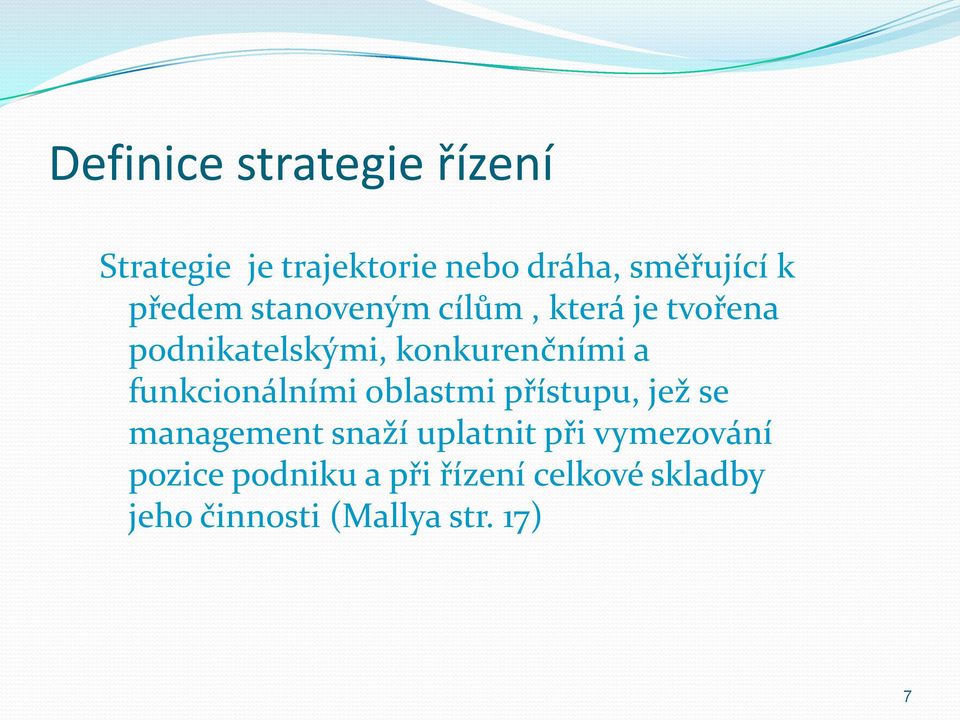 Definice strategie řízení

Strategie je trajektorie nebo dráha, směřující k předem stanoveným cílům , která je tvořena podnikatelskými, konkurenčními a funkcionálními oblastmi přístupu, jež se management snaží uplatnit při vymezování pozice podniku a při řízení celkové skladby jeho činnosti (Mallya str. 17)

7